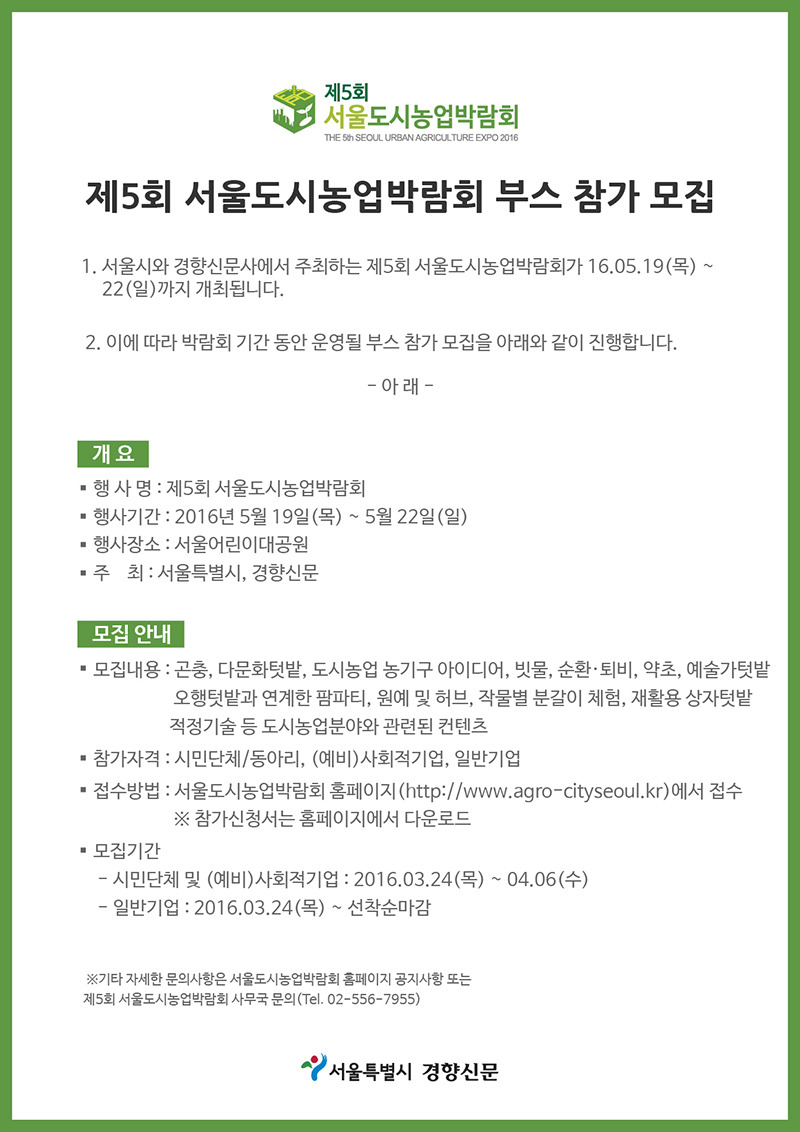 제5회
서울도시농업박람회
THE 5th SEOUL URBAN AGRICULTURE EXPO 2016

제5회 서울도시농업박람회 부스 참가 모집

1. 서울시와 경향신문사에서 주최하는 제5회 서울도시농업박람회가 16.05.19(목) ~ 22(일)까지 개최됩니다.

2. 이에 따라 박람회 기간 동안 운영될 부스 참가 모집을 아래와 같이 진행합니다.

- 아 래 -

개 요

▪ 행 사 명 : 제5회 서울도시농업박람회
▪ 행사기간 : 2016년 5월 19일(목) ~ 5월 22일(일)
▪ 행사장소 : 서울어린이대공원
▪ 주 최 : 서울특별시, 경향신문

모집 안내

▪ 모집내용 : 곤충, 다문화텃밭, 도시농업 농기구 아이디어, 빗물, 순환·퇴비, 약초, 예술가텃밭 오행텃밭과 연계한 팜파티, 원예 및 허브, 작물별 분갈이 체험, 재활용 상자텃밭 적정기술 등 도시농업분야와 관련된 컨텐츠
▪ 참가자격 : 시민단체/동아리, (예비)사회적기업, 일반기업
▪ 접수방법 : 서울도시농업박람회 홈페이지(http://www.agro-cityseoul.kr)에서 접수
※ 참가신청서는 홈페이지에서 다운로드
▪ 모집기간
- 시민단체 및 (예비)사회적기업 : 2016.03.24(목) ~ 04.06(수)
- 일반기업 : 2016.03.24(목) ~ 선착순마감

※기타 자세한 문의사항은 서울도시농업박람회 홈페이지 공지사항 또는 제5회 서울도시농업박람회 사무국 문의(Tel. 02-556-7955)

서울특별시 경향신문